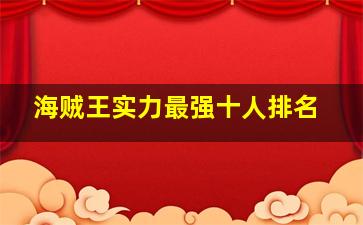 海贼王实力最强十人排名